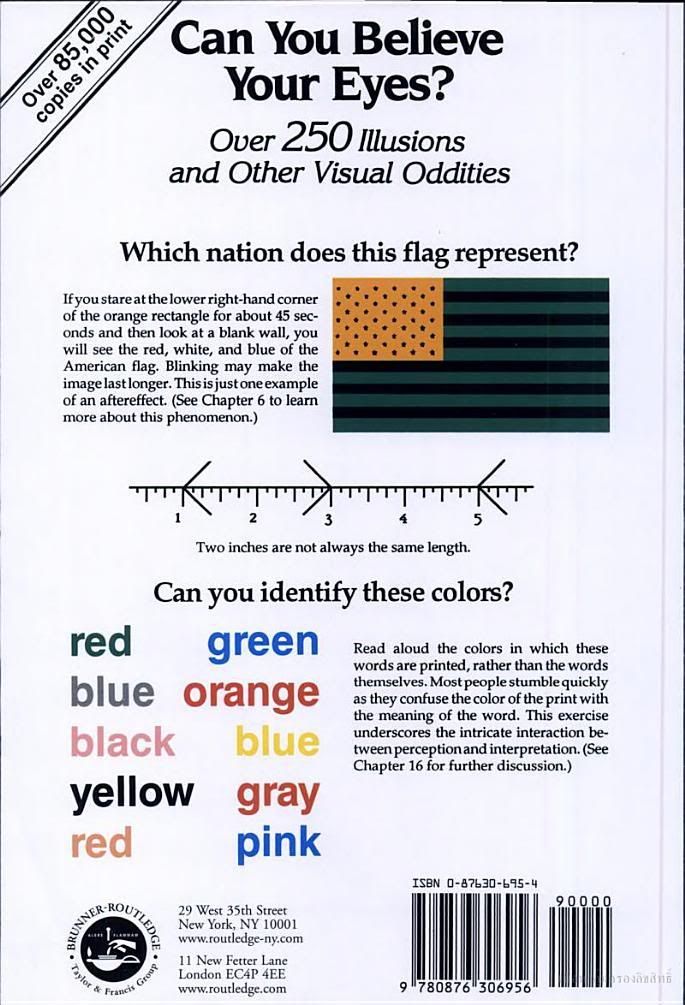 Over 85,000 copies in print

Can You Believe Your Eyes?

Over 250 Illusions and Other Visual Oddities

Which nation does this flag represent?

If you stare at the lower right-hand corner of the orange rectangle for about 45 seconds and then look at a blank wall, you will see the red, white, and blue of the American flag. Blinking may make the image last longer. This is just one example of an aftereffect. (See Chapter 6 to learn more about this phenomenon.)

1 2 3 4 5

Two inches are not always the same length.

Can you identify these colors?

red green
blue orange
black blue
yellow gray
red pink

Read aloud the colors in which these words are printed, rather than the words themselves. Most people stumble quickly as they confuse the color of the print with the meaning of the word. This exercise underscores the intricate interaction between perception and interpretation. (See Chapter 16 for further discussion.)

BRUNNER-ROUTLEDGE Taylor & Francis Group

29 West 35th Street
New York, NY 10001
www.routledge-ny.com

11 New Fetter Lane
London EC4P 4EE
www.routledge.com

ISBN 0-87630-695-4

90000

9 780876 306956